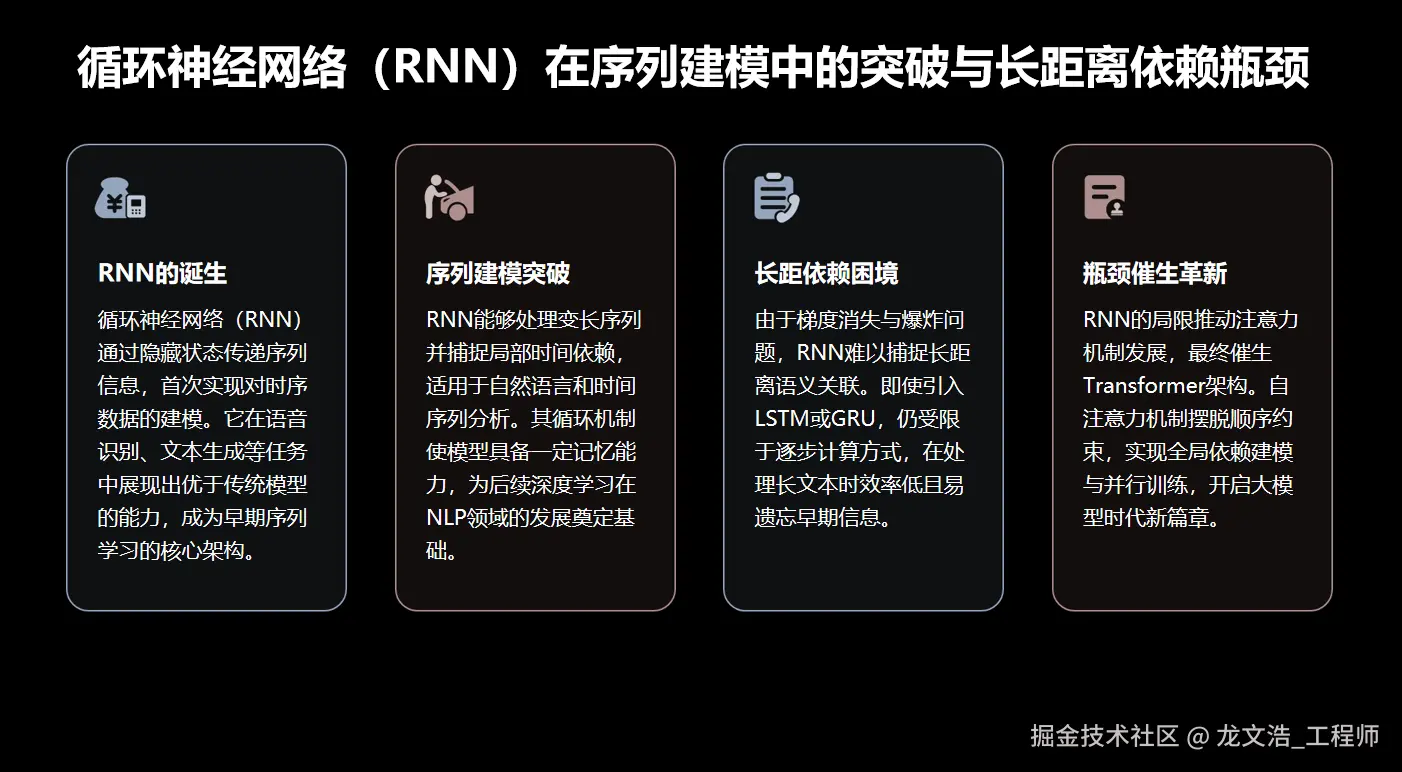 循环神经网络（RNN）在序列建模中的突破与长距离依赖瓶颈

RNN的诞生

循环神经网络（RNN）通过隐藏状态传递序列信息，首次实现对时序数据的建模。它在语音识别、文本生成等任务中展现出优于传统模型的能力，成为早期序列学习的核心架构。

序列建模突破

RNN能够处理变长序列并捕捉局部时间依赖，适用于自然语言和时间序列分析。其循环机制使模型具备一定记忆能力，为后续深度学习在NLP领域的发展奠定基础。

长距依赖困境

由于梯度消失与爆炸问题，RNN难以捕捉长距离语义关联。即使引入LSTM或GRU，仍受限于逐步计算方式，在处理长文本时效率低且易遗忘早期信息。

瓶颈催生革新

RNN的局限推动注意力机制发展，最终催生Transformer架构。自注意力机制摆脱顺序约束，实现全局依赖建模与并行训练，开启大模型时代新篇章。

掘金技术社区 @ 龙文浩_工程师